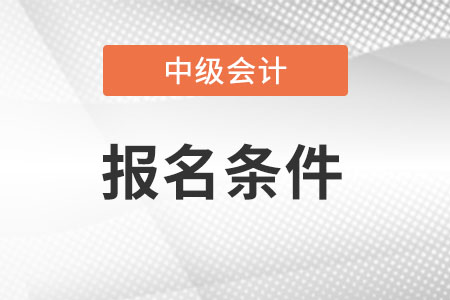 中级会计

报名条件